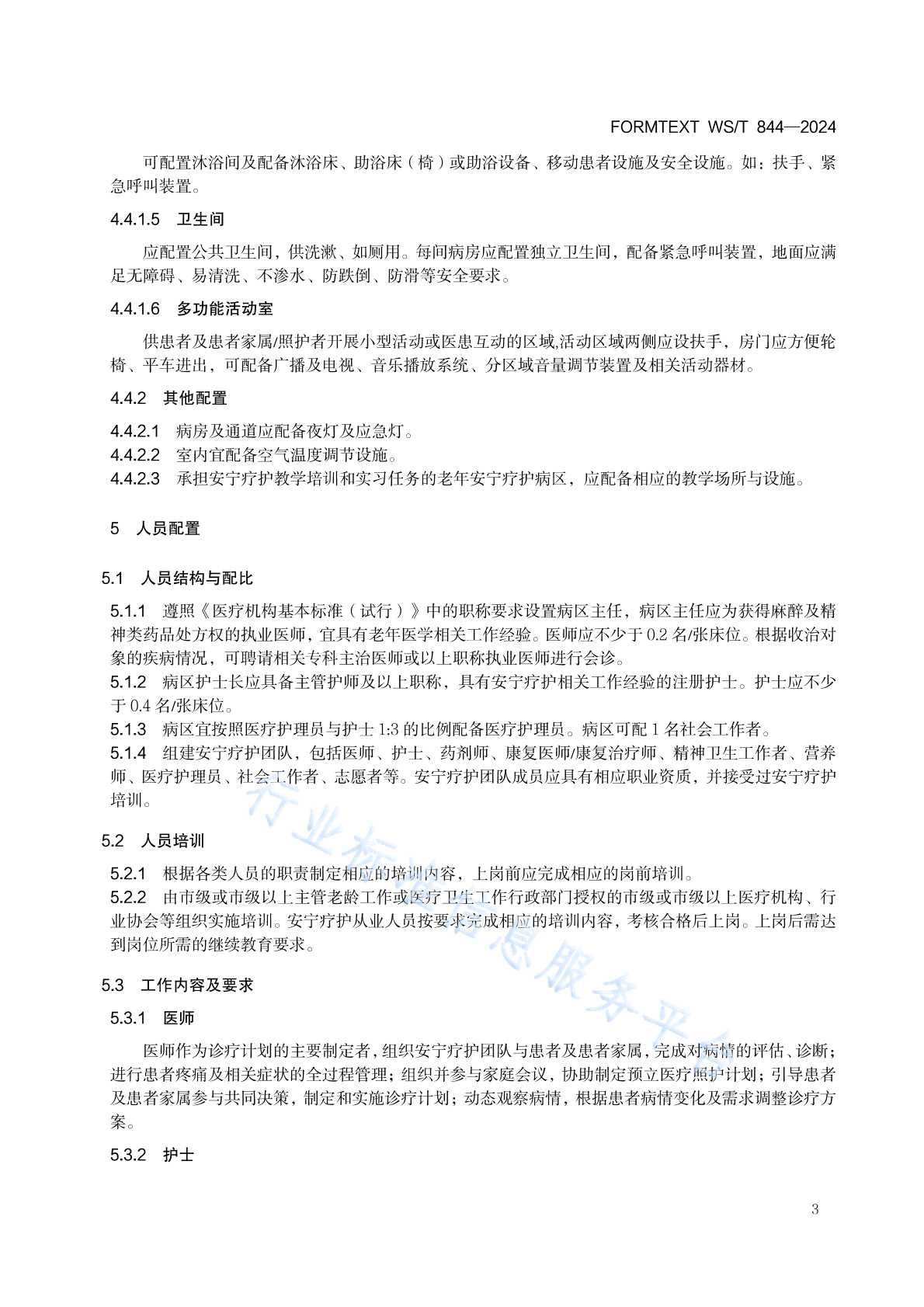 FORMTEXT WS/T 844—2024

可配置沐浴间及配备沐浴床、助浴床（椅）或助浴设备、移动患者设施及安全设施。如：扶手、紧急呼叫装置。

4.4.1.5 卫生间

应配置公共卫生间，供洗漱、如厕用。每间病房应配置独立卫生间，配备紧急呼叫装置，地面应满足无障碍、易清洗、不渗水、防跌倒、防滑等安全要求。

4.4.1.6 多功能活动室

供患者及患者家属/照护者开展小型活动或医患互动的区域,活动区域两侧应设扶手，房门应方便轮椅、平车进出，可配备广播及电视、音乐播放系统、分区域音量调节装置及相关活动器材。

4.4.2 其他配置

4.4.2.1 病房及通道应配备夜灯及应急灯。
4.4.2.2 室内宜配备空气温度调节设施。
4.4.2.3 承担安宁疗护教学培训和实习任务的老年安宁疗护病区，应配备相应的教学场所与设施。

5 人员配置

5.1 人员结构与配比

5.1.1 遵照《医疗机构基本标准（试行）》中的职称要求设置病区主任，病区主任应为获得麻醉及精神类药品处方权的执业医师，宜具有老年医学相关工作经验。医师应不少于 0.2 名/张床位。根据收治对象的疾病情况，可聘请相关专科主治医师或以上职称执业医师进行会诊。
5.1.2 病区护士长应具备主管护师及以上职称，具有安宁疗护相关工作经验的注册护士。护士应不少于 0.4 名/张床位。
5.1.3 病区宜按照医疗护理员与护士 1:3 的比例配备医疗护理员。病区可配 1 名社会工作者。
5.1.4 组建安宁疗护团队，包括医师、护士、药剂师、康复医师/康复治疗师、精神卫生工作者、营养师、医疗护理员、社会工作者、志愿者等。安宁疗护团队成员应具有相应职业资质，并接受过安宁疗护培训。

5.2 人员培训

5.2.1 根据各类人员的职责制定相应的培训内容，上岗前应完成相应的岗前培训。
5.2.2 由市级或市级以上主管老龄工作或医疗卫生工作行政部门授权的市级或市级以上医疗机构、行业协会等组织实施培训。安宁疗护从业人员按要求完成相应的培训内容，考核合格后上岗。上岗后需达到岗位所需的继续教育要求。

5.3 工作内容及要求

5.3.1 医师

医师作为诊疗计划的主要制定者，组织安宁疗护团队与患者及患者家属，完成对病情的评估、诊断；进行患者疼痛及相关症状的全过程管理；组织并参与家庭会议，协助制定预立医疗照护计划；引导患者及患者家属参与共同决策，制定和实施诊疗计划；动态观察病情，根据患者病情变化及需求调整诊疗方案。

5.3.2 护士

行业标准信息服务平台

3